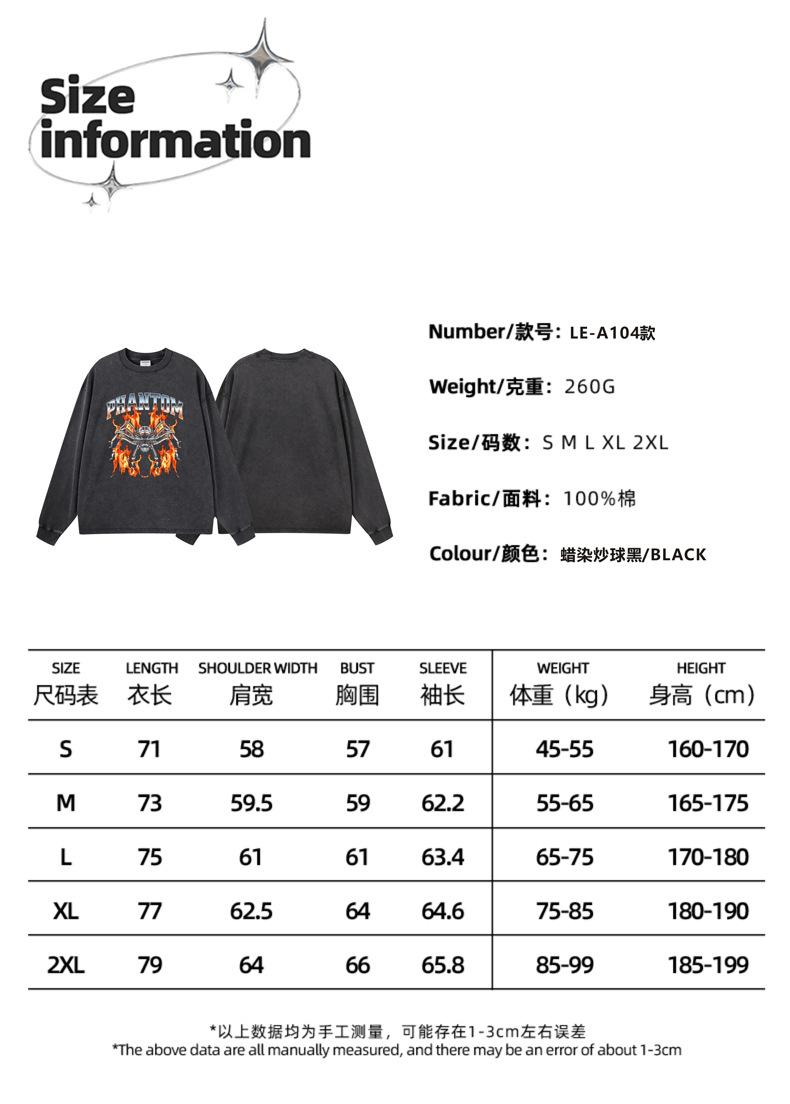 Size information

PHANTOM

Number/款号：LE-A104款

Weight/克重：260G

Size/码数：S M L XL 2XL

Fabric/面料：100%棉

Colour/颜色：蜡染炒球黑/BLACK

| SIZE 尺码表 | LENGTH 衣长 | SHOULDER WIDTH 肩宽 | BUST 胸围 | SLEEVE 袖长 | WEIGHT 体重（kg） | HEIGHT 身高（cm） |
|---|---|---|---|---|---|---|
| S | 71 | 58 | 57 | 61 | 45-55 | 160-170 |
| M | 73 | 59.5 | 59 | 62.2 | 55-65 | 165-175 |
| L | 75 | 61 | 61 | 63.4 | 65-75 | 170-180 |
| XL | 77 | 62.5 | 64 | 64.6 | 75-85 | 180-190 |
| 2XL | 79 | 64 | 66 | 65.8 | 85-99 | 185-199 |

*以上数据均为手工测量，可能存在1-3cm左右误差
*The above data are all manually measured, and there may be an error of about 1-3cm